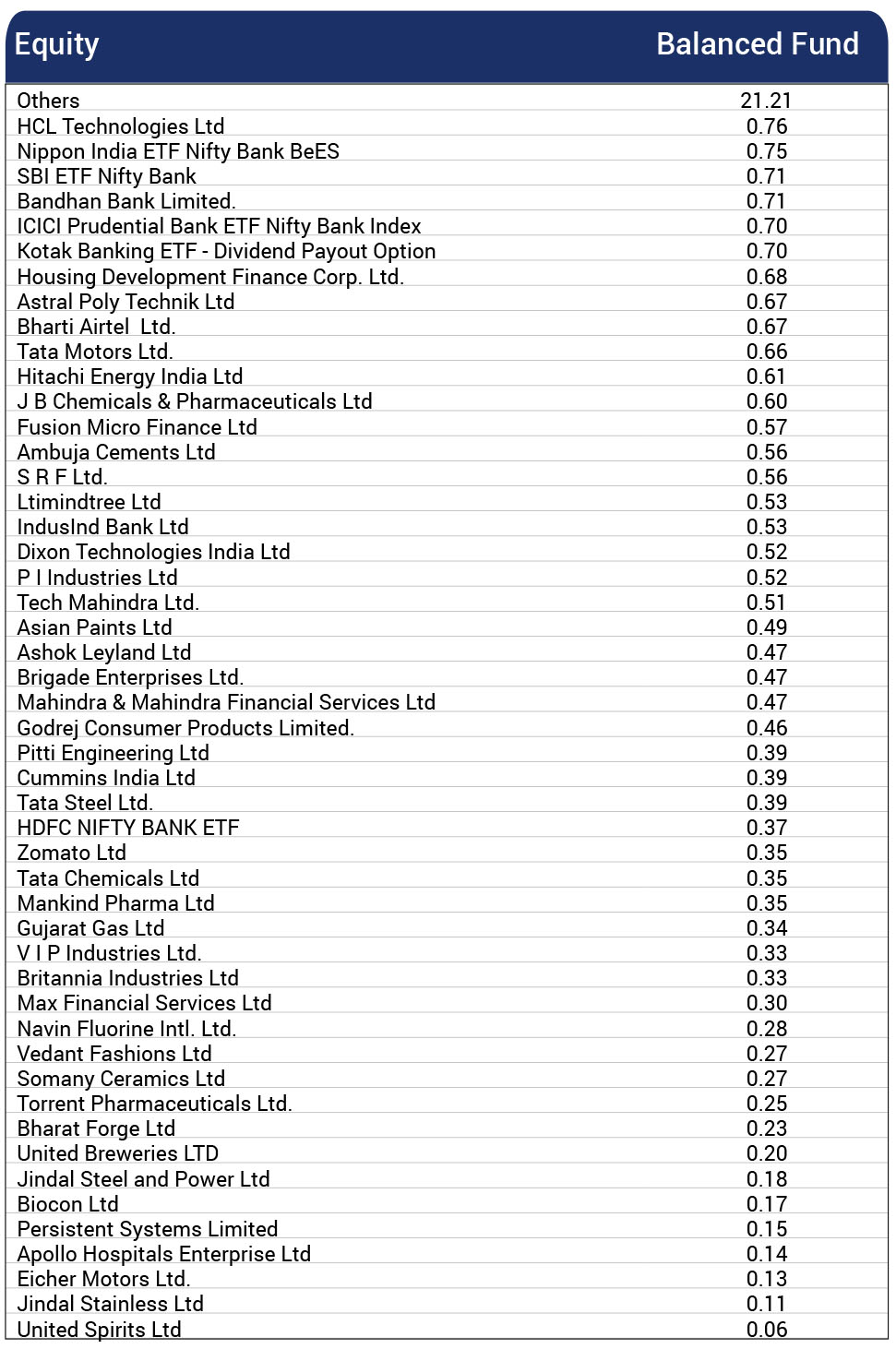 | Equity | Balanced Fund |
|---|---|
| Others | 21.21 |
| HCL Technologies Ltd | 0.76 |
| Nippon India ETF Nifty Bank BeES | 0.75 |
| SBI ETF Nifty Bank | 0.71 |
| Bandhan Bank Limited. | 0.71 |
| ICICI Prudential Bank ETF Nifty Bank Index | 0.70 |
| Kotak Banking ETF - Dividend Payout Option | 0.70 |
| Housing Development Finance Corp. Ltd. | 0.68 |
| Astral Poly Technik Ltd | 0.67 |
| Bharti Airtel Ltd. | 0.67 |
| Tata Motors Ltd. | 0.66 |
| Hitachi Energy India Ltd | 0.61 |
| J B Chemicals & Pharmaceuticals Ltd | 0.60 |
| Fusion Micro Finance Ltd | 0.57 |
| Ambuja Cements Ltd | 0.56 |
| S R F Ltd. | 0.56 |
| Ltimindtree Ltd | 0.53 |
| IndusInd Bank Ltd | 0.53 |
| Dixon Technologies India Ltd | 0.52 |
| P I Industries Ltd | 0.52 |
| Tech Mahindra Ltd. | 0.51 |
| Asian Paints Ltd | 0.49 |
| Ashok Leyland Ltd | 0.47 |
| Brigade Enterprises Ltd. | 0.47 |
| Mahindra & Mahindra Financial Services Ltd | 0.47 |
| Godrej Consumer Products Limited. | 0.46 |
| Pitti Engineering Ltd | 0.39 |
| Cummins India Ltd | 0.39 |
| Tata Steel Ltd. | 0.39 |
| HDFC NIFTY BANK ETF | 0.37 |
| Zomato Ltd | 0.35 |
| Tata Chemicals Ltd | 0.35 |
| Mankind Pharma Ltd | 0.35 |
| Gujarat Gas Ltd | 0.34 |
| V I P Industries Ltd. | 0.33 |
| Britannia Industries Ltd | 0.33 |
| Max Financial Services Ltd | 0.30 |
| Navin Fluorine Intl. Ltd. | 0.28 |
| Vedant Fashions Ltd | 0.27 |
| Somany Ceramics Ltd | 0.27 |
| Torrent Pharmaceuticals Ltd. | 0.25 |
| Bharat Forge Ltd | 0.23 |
| United Breweries LTD | 0.20 |
| Jindal Steel and Power Ltd | 0.18 |
| Biocon Ltd | 0.17 |
| Persistent Systems Limited | 0.15 |
| Apollo Hospitals Enterprise Ltd | 0.14 |
| Eicher Motors Ltd. | 0.13 |
| Jindal Stainless Ltd | 0.11 |
| United Spirits Ltd | 0.06 |